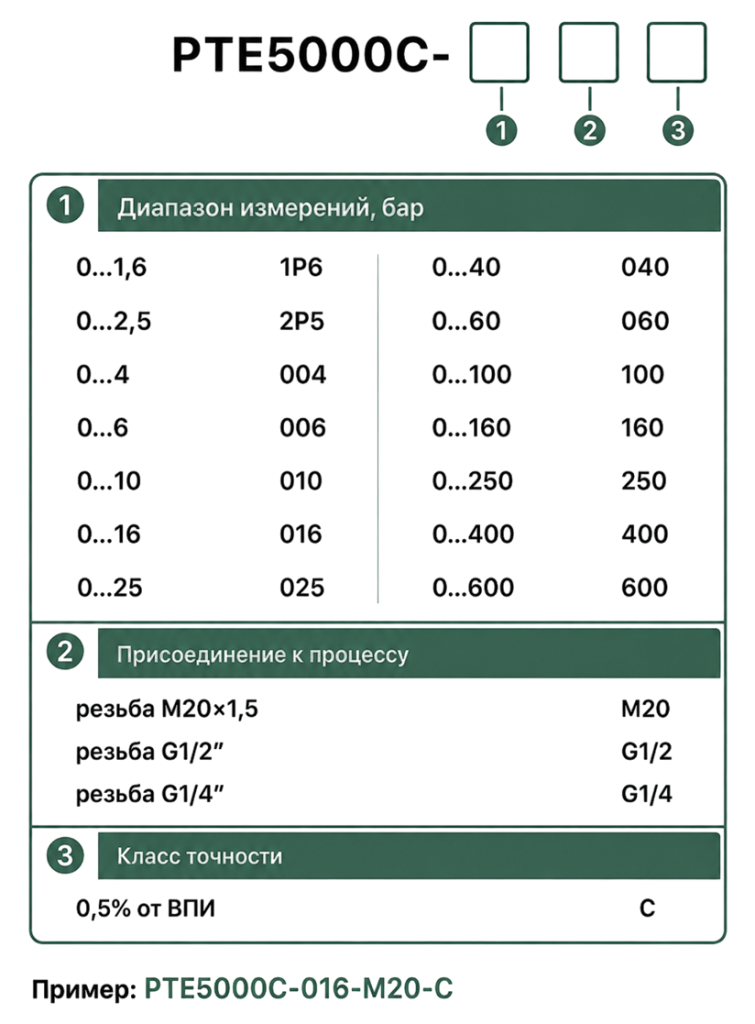 PTE5000C- ☐ ☐ ☐

1 2 3

1 Диапазон измерений, бар

0...1,6 1P6
0...2,5 2P5
0...4 004
0...6 006
0...10 010
0...16 016
0...25 025

0...40 040
0...60 060
0...100 100
0...160 160
0...250 250
0...400 400
0...600 600

2 Присоединение к процессу

резьба M20×1,5 M20
резьба G1/2" G1/2
резьба G1/4" G1/4

3 Класс точности

0,5% от ВПИ C

Пример: PTE5000C-016-M20-C